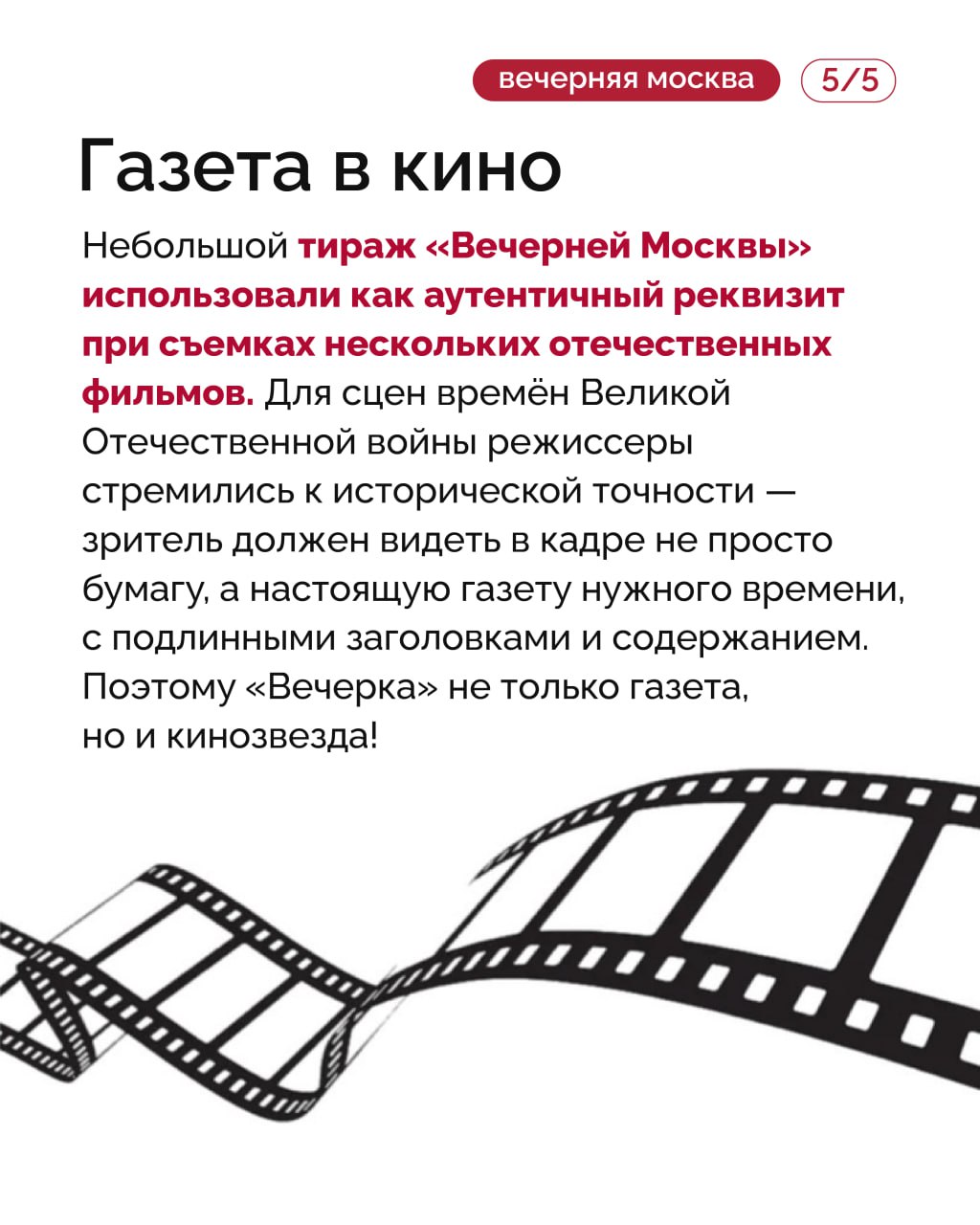 вечерняя москва

5/5

Газета в кино

Небольшой тираж «Вечерней Москвы» использовали как аутентичный реквизит при съемках нескольких отечественных фильмов. Для сцен времён Великой Отечественной войны режиссеры стремились к исторической точности — зритель должен видеть в кадре не просто бумагу, а настоящую газету нужного времени, с подлинными заголовками и содержанием. Поэтому «Вечерка» не только газета, но и кинозвезда!